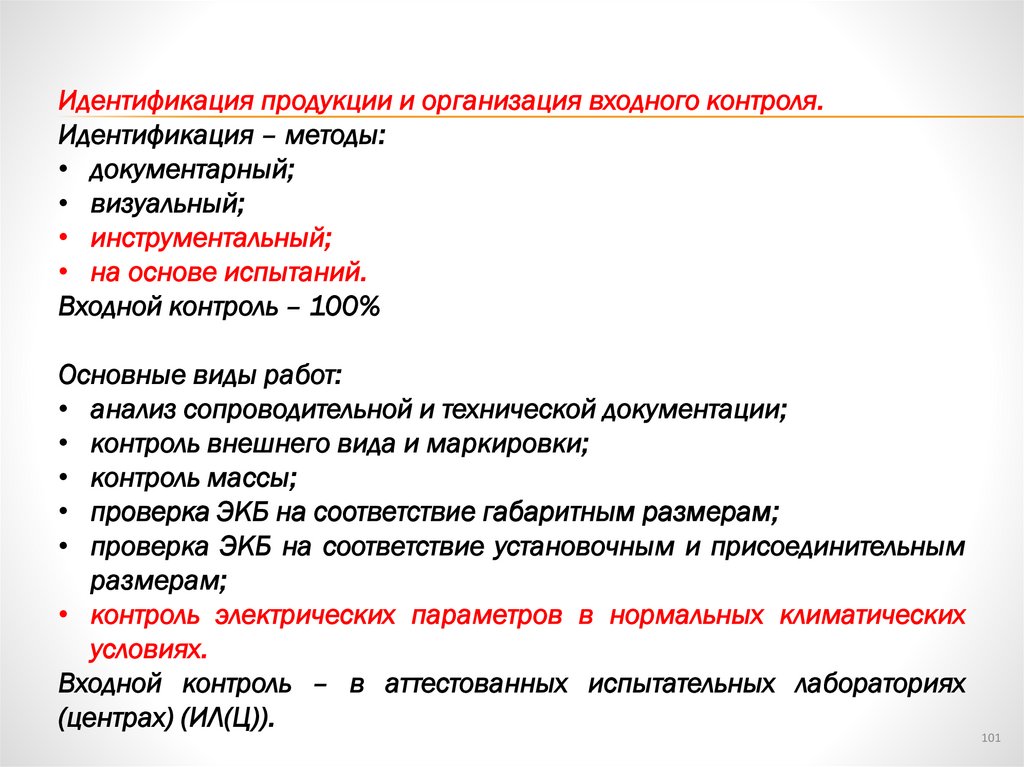 Идентификация продукции и организация входного контроля.
Идентификация – методы:
• документарный;
• визуальный;
• инструментальный;
• на основе испытаний.
Входной контроль – 100%

Основные виды работ:
• анализ сопроводительной и технической документации;
• контроль внешнего вида и маркировки;
• контроль массы;
• проверка ЭКБ на соответствие габаритным размерам;
• проверка ЭКБ на соответствие установочным и присоединительным размерам;
• контроль электрических параметров в нормальных климатических условиях.
Входной контроль – в аттестованных испытательных лабораториях (центрах) (ИЛ(Ц)).

101